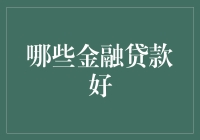 哪些金融贷款好